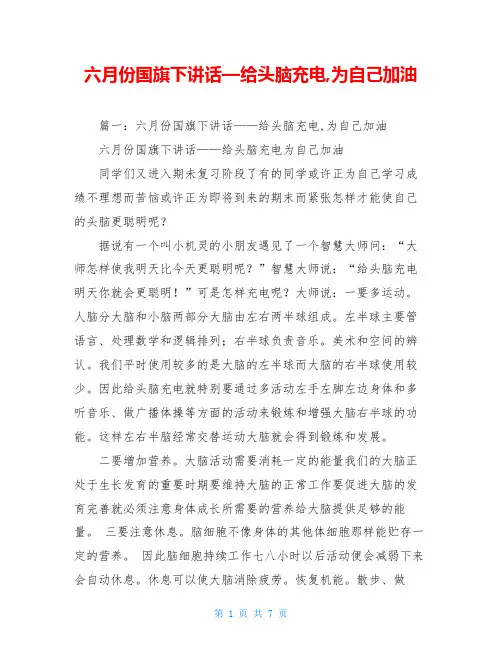 六月份国旗下讲话—给头脑充电,为自己加油

篇一：六月份国旗下讲话——给头脑充电,为自己加油

六月份国旗下讲话——给头脑充电为自己加油

同学们又进入期末复习阶段了有的同学或许正为自己学习成绩不理想而苦恼或许正为即将到来的期末而紧张怎样才能使自己的头脑更聪明呢？

据说有一个叫小机灵的小朋友遇见了一个智慧大师问：“大师怎样使我明天比今天更聪明呢？”智慧大师说：“给头脑充电明天你就会更聪明！”可是怎样充电呢？大师说：一要多运动。人脑分大脑和小脑两部分大脑由左右两半球组成。左半球主要管语言、处理数学和逻辑排列；右半球负责音乐。美术和空间的辨认。我们平时使用较多的是大脑的左半球而大脑的右半球使用较少。因此给头脑充电就特别要通过多活动左手左脚左边身体和多听音乐、做广播体操等方面的活动来锻炼和增强大脑右半球的功能。这样左右半脑经常交替运动大脑就会得到锻炼和发展。

二要增加营养。大脑活动需要消耗一定的能量我们的大脑正处于生长发育的重要时期要维持大脑的正常工作要促进大脑的发育完善就必须注意身体成长所需要的营养给大脑提供足够的能量。 三要注意休息。脑细胞不像身体的其他体细胞那样能贮存一定的营养。 因此脑细胞持续工作七八小时以后活动便会减弱下来会自动休息。休息可以使大脑消除疲劳。恢复机能。散步、做

第 1 页 共 7 页